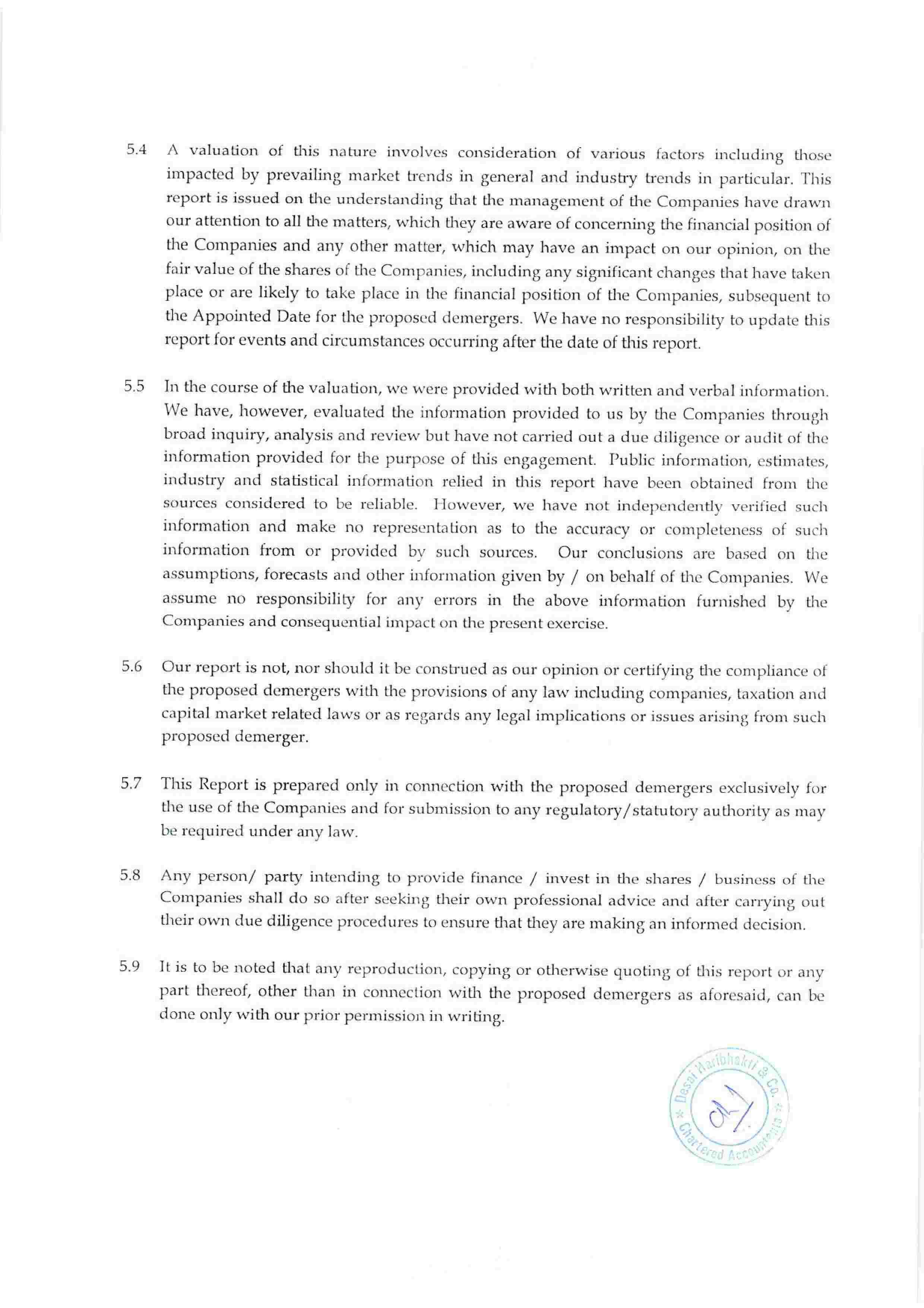 5.4 A valuation of this nature involves consideration of various factors including those impacted by prevailing market trends in general and industry trends in particular. This report is issued on the understanding that the management of the Companies have drawn our attention to all the matters, which they are aware of concerning the financial position of the Companies and any other matter, which may have an impact on our opinion, on the fair value of the shares of the Companies, including any significant changes that have taken place or are likely to take place in the financial position of the Companies, subsequent to the Appointed Date for the proposed demergers. We have no responsibility to update this report for events and circumstances occurring after the date of this report.

5.5 In the course of the valuation, we were provided with both written and verbal information. We have, however, evaluated the information provided to us by the Companies through broad inquiry, analysis and review but have not carried out a due diligence or audit of the information provided for the purpose of this engagement. Public information, estimates, industry and statistical information relied in this report have been obtained from the sources considered to be reliable. However, we have not independently verified such information and make no representation as to the accuracy or completeness of such information from or provided by such sources. Our conclusions are based on the assumptions, forecasts and other information given by / on behalf of the Companies. We assume no responsibility for any errors in the above information furnished by the Companies and consequential impact on the present exercise.

5.6 Our report is not, nor should it be construed as our opinion or certifying the compliance of the proposed demergers with the provisions of any law including companies, taxation and capital market related laws or as regards any legal implications or issues arising from such proposed demerger.

5.7 This Report is prepared only in connection with the proposed demergers exclusively for the use of the Companies and for submission to any regulatory/statutory authority as may be required under any law.

5.8 Any person/ party intending to provide finance / invest in the shares / business of the Companies shall do so after seeking their own professional advice and after carrying out their own due diligence procedures to ensure that they are making an informed decision.

5.9 It is to be noted that any reproduction, copying or otherwise quoting of this report or any part thereof, other than in connection with the proposed demergers as aforesaid, can be done only with our prior permission in writing.

Desai Haribhakti & Co. * Chartered Accountants *